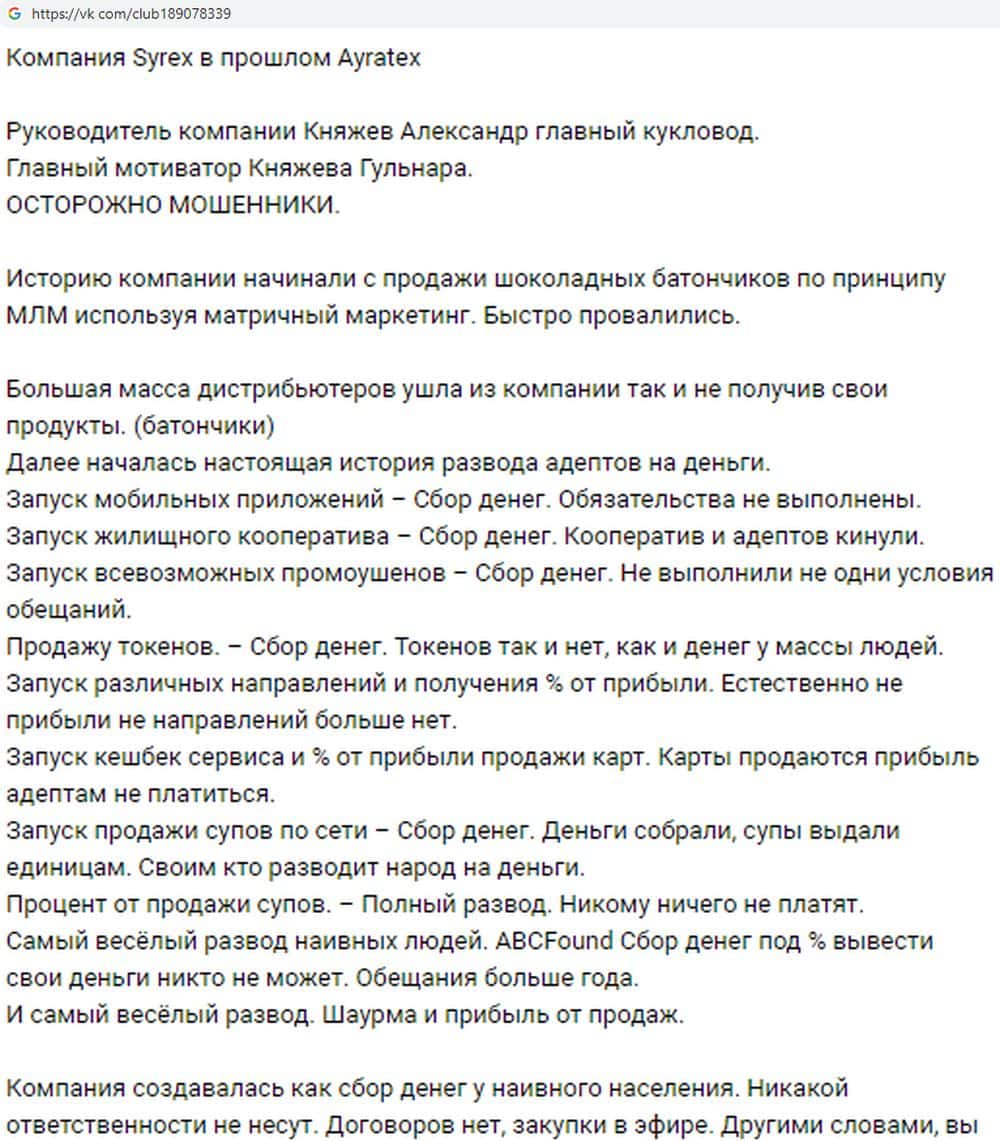 https://vk.com/club189078339

Компания Syrex в прошлом Ayratex

Руководитель компании Княжев Александр главный кукловод.
Главный мотиватор Княжева Гульнара.
ОСТОРОЖНО МОШЕННИКИ.

Историю компании начинали с продажи шоколадных батончиков по принципу МЛМ используя матричный маркетинг. Быстро провалились.

Большая масса дистрибьютеров ушла из компании так и не получив свои продукты. (батончики)
Далее началась настоящая история развода адептов на деньги.
Запуск мобильных приложений – Сбор денег. Обязательства не выполнены.
Запуск жилищного кооператива – Сбор денег. Кооператив и адептов кинули.
Запуск всевозможных промоушенов – Сбор денег. Не выполнили не одни условия обещаний.
Продажу токенов. – Сбор денег. Токенов так и нет, как и денег у массы людей.
Запуск различных направлений и получения % от прибыли. Естественно не прибыли не направлений больше нет.
Запуск кешбек сервиса и % от прибыли продажи карт. Карты продаются прибыль адептам не платиться.
Запуск продажи супов по сети – Сбор денег. Деньги собрали, супы выдали единицам. Своим кто разводит народ на деньги.
Процент от продажи супов. – Полный развод. Никому ничего не платят.
Самый весёлый развод наивных людей. ABCFound Сбор денег под % вывести свои деньги никто не может. Обещания больше года.
И самый весёлый развод. Шаурма и прибыль от продаж.

Компания создавалась как сбор денег у наивного населения. Никакой ответственности не несут. Договоров нет, закупки в эфире. Другими словами, вы